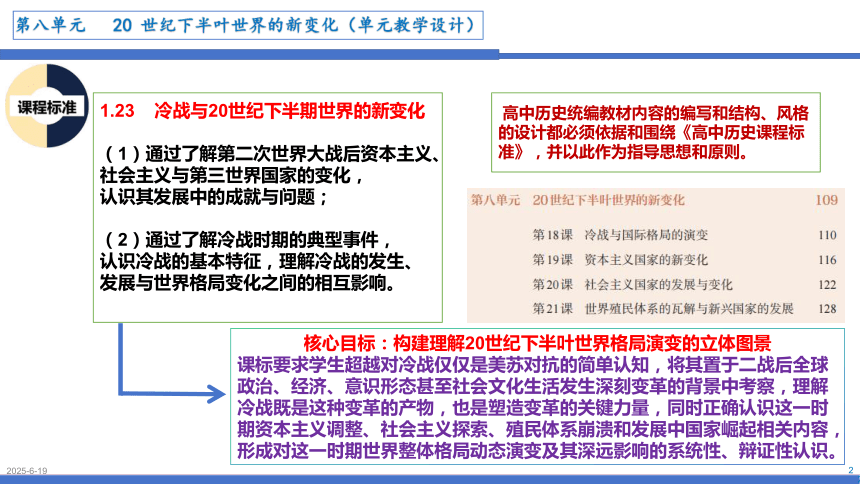 第八单元　20 世纪下半叶世界的新变化（单元教学设计）

课程标准

1.23　冷战与20世纪下半期世界的新变化

（1）通过了解第二次世界大战后资本主义、社会主义与第三世界国家的变化，认识其发展中的成就与问题；

（2）通过了解冷战时期的典型事件，认识冷战的基本特征，理解冷战的发生、发展与世界格局变化之间的相互影响。

高中历史统编教材内容的编写和结构、风格的设计都必须依据和围绕《高中历史课程标准》，并以此作为指导思想和原则。

| 第八单元　20世纪下半叶世界的新变化 | 109 |
|---|---|
| 第18课　冷战与国际格局的演变 | 110 |
| 第19课　资本主义国家的新变化 | 116 |
| 第20课　社会主义国家的发展与变化 | 122 |
| 第21课　世界殖民体系的瓦解与新兴国家的发展 | 128 |

核心目标：构建理解20世纪下半叶世界格局演变的立体图景
课标要求学生超越对冷战仅仅是美苏对抗的简单认知，将其置于二战后全球政治、经济、意识形态甚至社会文化生活发生深刻变革的背景中考察，理解冷战既是这种变革的产物，也是塑造变革的关键力量，同时正确认识这一时期资本主义调整、社会主义探索、殖民体系崩溃和发展中国家崛起相关内容，形成对这一时期世界整体格局动态演变及其深远影响的系统性、辩证性认识。

2025-6-19

2